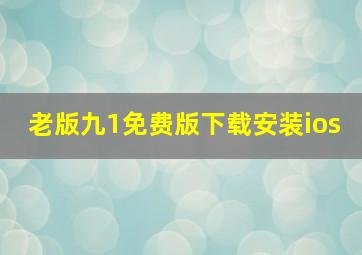 老版九1免费版下载安装ios